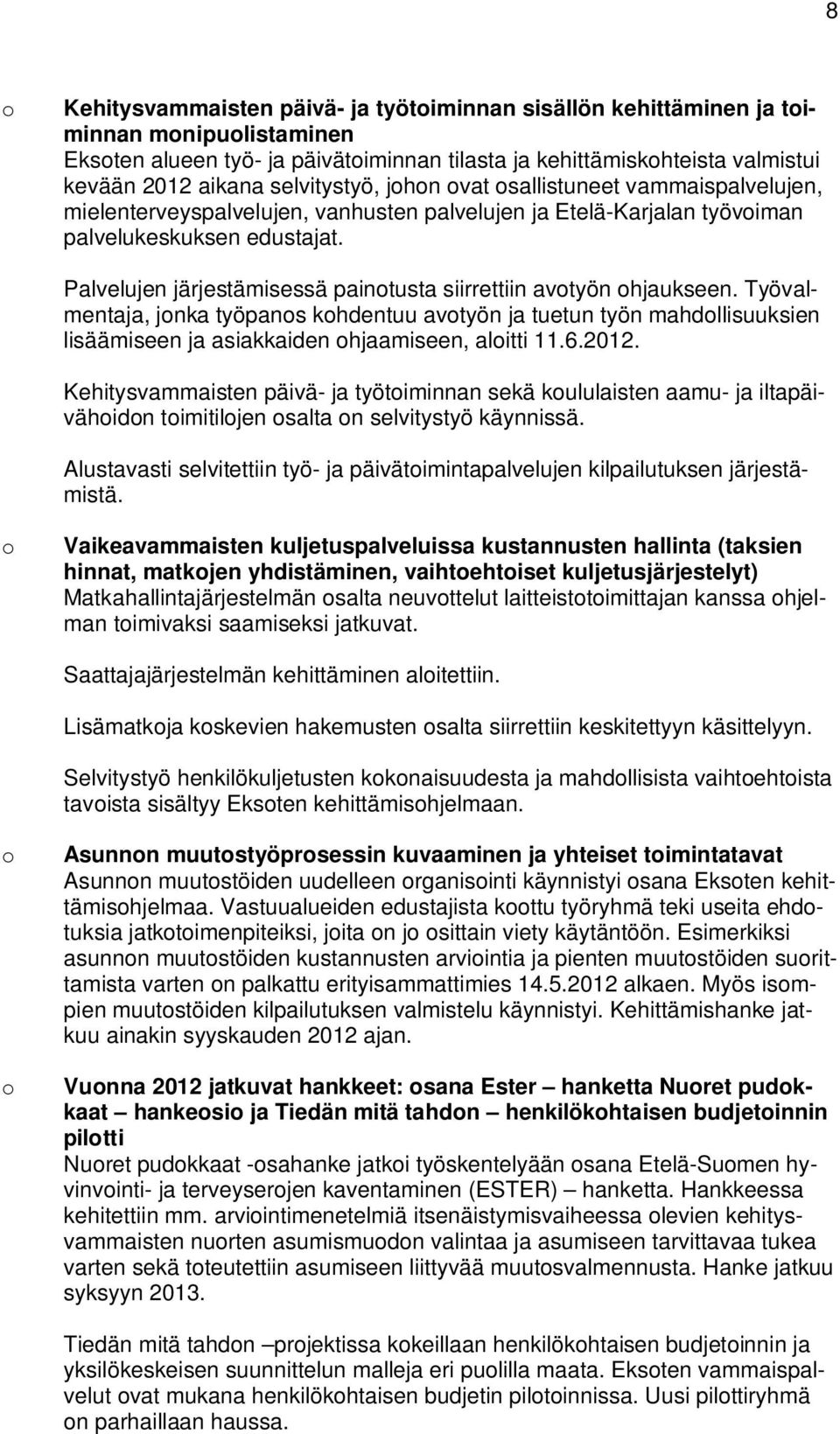 8

o Kehitysvammaisten päivä- ja työtoiminnan sisällön kehittäminen ja toiminnan monipuolistaminen
Eksoten alueen työ- ja päivätoiminnan tilasta ja kehittämiskohteista valmistui kevään 2012 aikana selvitystyö, johon ovat osallistuneet vammaispalvelujen, mielenterveyspalvelujen, vanhusten palvelujen ja Etelä-Karjalan työvoiman palvelukeskuksen edustajat.

Palvelujen järjestämisessä painotusta siirrettiin avotyön ohjaukseen. Työvalmentaja, jonka työpanos kohdentuu avotyön ja tuetun työn mahdollisuuksien lisäämiseen ja asiakkaiden ohjaamiseen, aloitti 11.6.2012.

Kehitysvammaisten päivä- ja työtoiminnan sekä koululaisten aamu- ja iltapäivähoidon toimitilojen osalta on selvitystyö käynnissä.

Alustavasti selvitettiin työ- ja päivätoimintapalvelujen kilpailutuksen järjestämistä.

o Vaikeavammaisten kuljetuspalveluissa kustannusten hallinta (taksien hinnat, matkojen yhdistäminen, vaihtoehtoiset kuljetusjärjestelyt)
Matkahallintajärjestelmän osalta neuvottelut laitteistotoimittajan kanssa ohjelman toimivaksi saamiseksi jatkuvat.

Saattajajärjestelmän kehittäminen aloitettiin.

Lisämatkoja koskevien hakemusten osalta siirrettiin keskitettyyn käsittelyyn.

Selvitystyö henkilökuljetusten kokonaisuudesta ja mahdollisista vaihtoehtoista tavoista sisältyy Eksoten kehittämisohjelmaan.

o Asunnon muutostyöprosessin kuvaaminen ja yhteiset toimintatavat
Asunnon muutostöiden uudelleen organisointi käynnistyi osana Eksoten kehittämisohjelmaa. Vastuualueiden edustajista koottu työryhmä teki useita ehdotuksia jatkotoimenpiteiksi, joita on jo osittain viety käytäntöön. Esimerkiksi asunnon muutostöiden kustannusten arviointia ja pienten muutostöiden suorittamista varten on palkattu erityisammattimies 14.5.2012 alkaen. Myös isompien muutostöiden kilpailutuksen valmistelu käynnistyi. Kehittämishanke jatkuu ainakin syyskauden 2012 ajan.

o Vuonna 2012 jatkuvat hankkeet: osana Ester – hanketta Nuoret pudokkaat – hankeosio ja Tiedän mitä tahdon – henkilökohtaisen budjetoinnin pilotti
Nuoret pudokkaat -osahanke jatkoi työskentelyään osana Etelä-Suomen hyvinvointi- ja terveyserojen kaventaminen (ESTER) – hanketta. Hankkeessa kehitettiin mm. arviointimenetelmiä itsenäistymisvaiheessa olevien kehitysvammaisten nuorten asumismuodon valintaa ja asumiseen tarvittavaa tukea varten sekä toteutettiin asumiseen liittyvää muutosvalmennusta. Hanke jatkuu syksyyn 2013.

Tiedän mitä tahdon –projektissa kokeillaan henkilökohtaisen budjetoinnin ja yksilökeskeisen suunnittelun malleja eri puolilla maata. Eksoten vammaispalvelut ovat mukana henkilökohtaisen budjetin pilotoinnissa. Uusi pilottiryhmä on parhaillaan haussa.